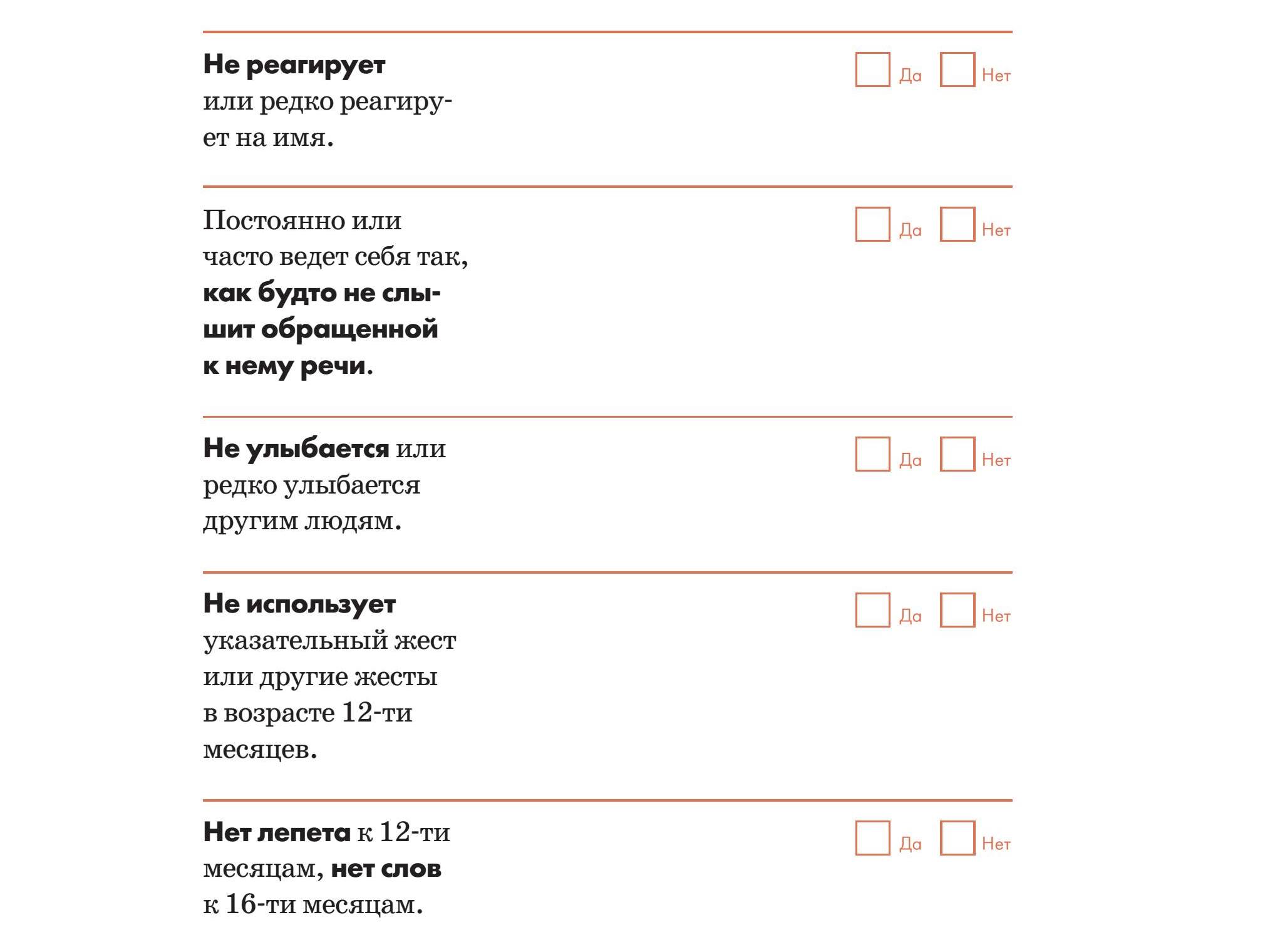 Не реагирует или редко реагирует на имя.

☐ Да ☐ Нет

Постоянно или часто ведет себя так, как будто не слышит обращенной к нему речи.

☐ Да ☐ Нет

Не улыбается или редко улыбается другим людям.

☐ Да ☐ Нет

Не использует указательный жест или другие жесты в возрасте 12-ти месяцев.

☐ Да ☐ Нет

Нет лепета к 12-ти месяцам, нет слов к 16-ти месяцам.

☐ Да ☐ Нет